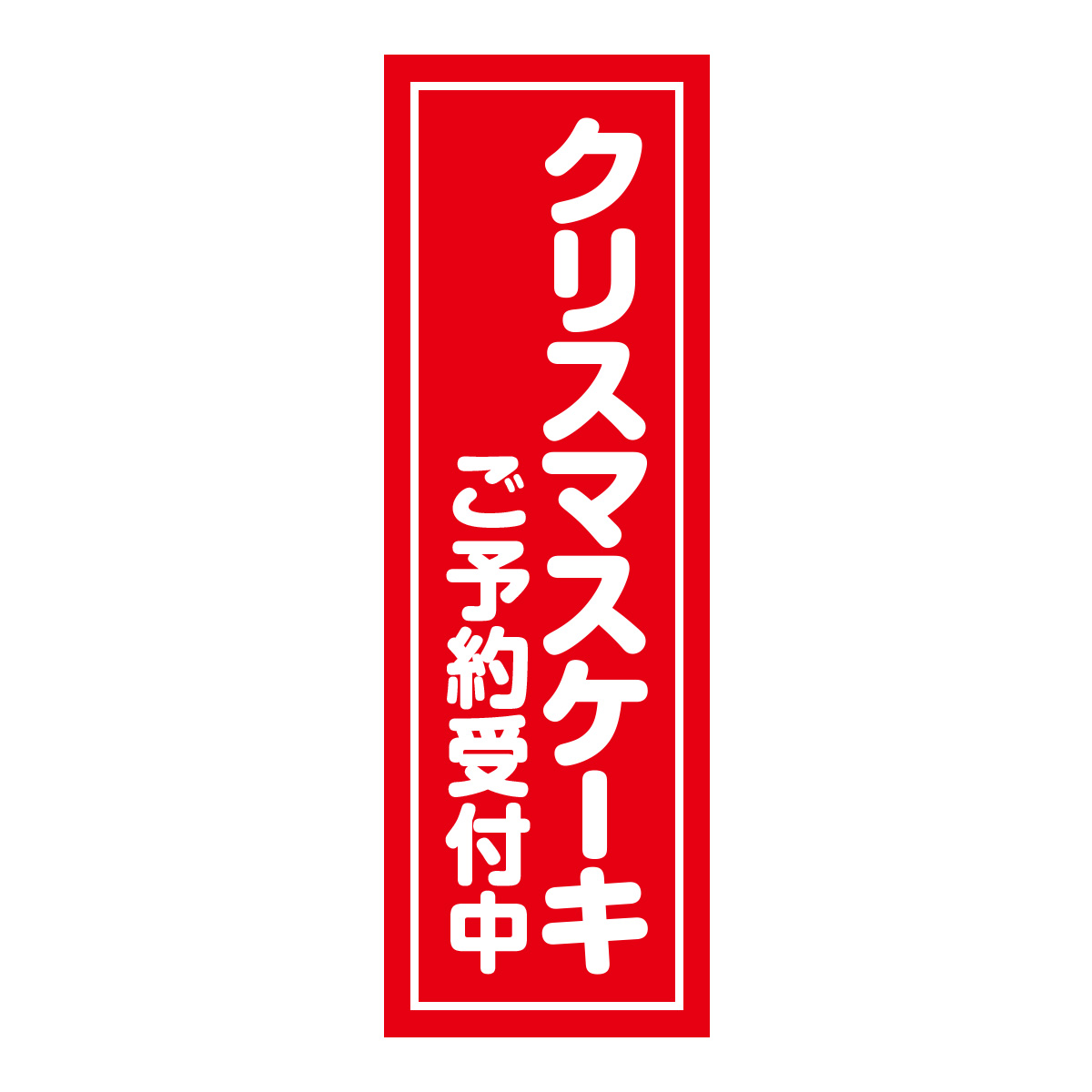 クリスマスケーキ

ご予約受付中